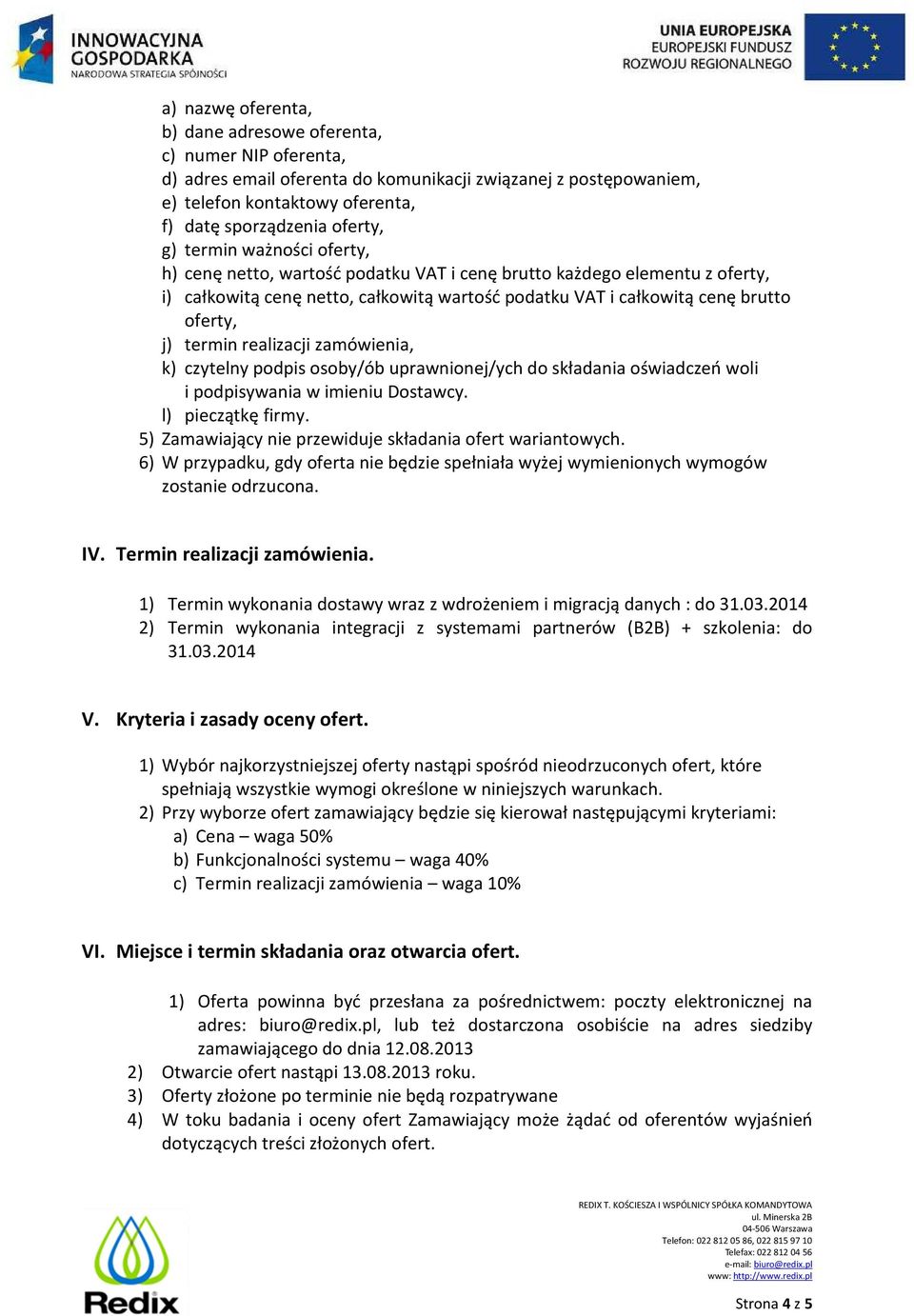 INNOWACYJNA GOSPODARKA
NARODOWA STRATEGIA SPÓJNOŚCI

UNIA EUROPEJSKA
EUROPEJSKI FUNDUSZ
ROZWOJU REGIONALNEGO

a) nazwę oferenta,
b) dane adresowe oferenta,
c) numer NIP oferenta,
d) adres email oferenta do komunikacji związanej z postępowaniem,
e) telefon kontaktowy oferenta,
f) datę sporządzenia oferty,
g) termin ważności oferty,
h) cenę netto, wartość podatku VAT i cenę brutto każdego elementu z oferty,
i) całkowitą cenę netto, całkowitą wartość podatku VAT i całkowitą cenę brutto oferty,
j) termin realizacji zamówienia,
k) czytelny podpis osoby/ób uprawnionej/ych do składania oświadczeń woli i podpisywania w imieniu Dostawcy.
l) pieczątkę firmy.
5) Zamawiający nie przewiduje składania ofert wariantowych.
6) W przypadku, gdy oferta nie będzie spełniała wyżej wymienionych wymogów zostanie odrzucona.

IV. Termin realizacji zamówienia.

1) Termin wykonania dostawy wraz z wdrożeniem i migracją danych : do 31.03.2014
2) Termin wykonania integracji z systemami partnerów (B2B) + szkolenia: do 31.03.2014

V. Kryteria i zasady oceny ofert.

1) Wybór najkorzystniejszej oferty nastąpi spośród nieodrzuconych ofert, które spełniają wszystkie wymogi określone w niniejszych warunkach.
2) Przy wyborze ofert zamawiający będzie się kierował następującymi kryteriami:
a) Cena – waga 50%
b) Funkcjonalności systemu – waga 40%
c) Termin realizacji zamówienia – waga 10%

VI. Miejsce i termin składania oraz otwarcia ofert.

1) Oferta powinna być przesłana za pośrednictwem: poczty elektronicznej na adres: biuro@redix.pl, lub też dostarczona osobiście na adres siedziby zamawiającego do dnia 12.08.2013
2) Otwarcie ofert nastąpi 13.08.2013 roku.
3) Oferty złożone po terminie nie będą rozpatrywane
4) W toku badania i oceny ofert Zamawiający może żądać od oferentów wyjaśnień dotyczących treści złożonych ofert.

Redix

REDIX T. KOŚCIESZA I WSPÓLNICY SPÓŁKA KOMANDYTOWA
ul. Minerska 2B
04-506 Warszawa
Telefon: 022 812 05 86, 022 815 97 10
Telefax: 022 812 04 56
e-mail: biuro@redix.pl
www: http://www.redix.pl

Strona 4 z 5